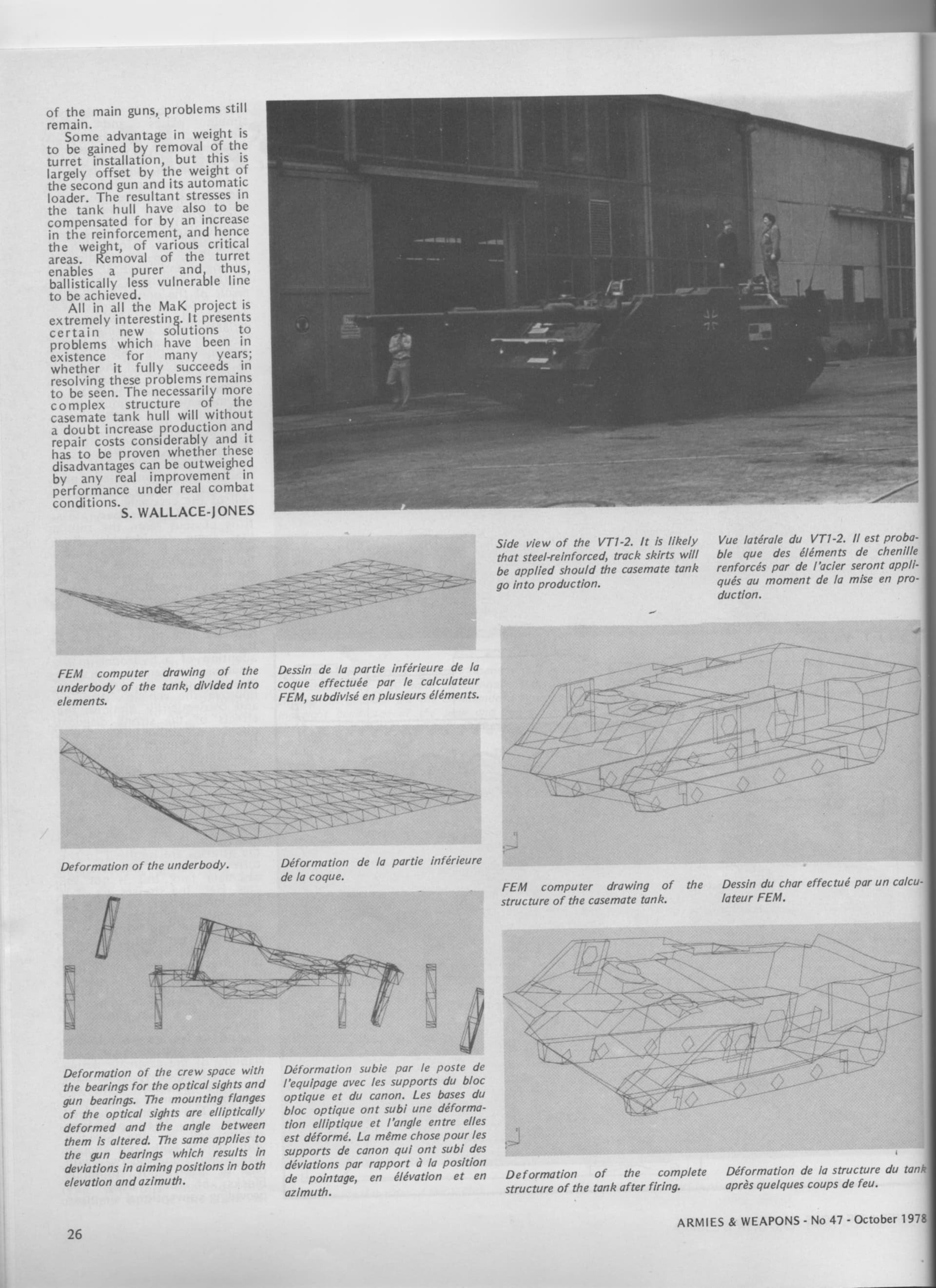 of the main guns, problems still remain.

Some advantage in weight is to be gained by removal of the turret installation, but this is largely offset by the weight of the second gun and its automatic loader. The resultant stresses in the tank hull have also to be compensated for by an increase in the reinforcement, and hence the weight, of various critical areas. Removal of the turret enables a purer and, thus, ballistically less vulnerable line to be achieved.

All in all the MaK project is extremely interesting. It presents certain new solutions to problems which have been in existence for many years; whether it fully succeeds in resolving these problems remains to be seen. The necessarily more complex structure of the casemate tank hull will without a doubt increase production and repair costs considerably and it has to be proven whether these disadvantages can be outweighed by any real improvement in performance under real combat conditions.

S. WALLACE-JONES

Side view of the VT1-2. It is likely that steel-reinforced, track skirts will be applied should the casemate tank go into production.

Vue latérale du VT1-2. Il est probable que des éléments de chenille renforcés par de l'acier seront appliqués au moment de la mise en production.

FEM computer drawing of the underbody of the tank, divided into elements.

Dessin de la partie inférieure de la coque effectuée par le calculateur FEM, subdivisé en plusieurs éléments.

Deformation of the underbody.

Déformation de la partie inférieure de la coque.

FEM computer drawing of the structure of the casemate tank.

Dessin du char effectué par un calculateur FEM.

Deformation of the crew space with the bearings for the optical sights and gun bearings. The mounting flanges of the optical sights are elliptically deformed and the angle between them is altered. The same applies to the gun bearings which results in deviations in aiming positions in both elevation and azimuth.

Déformation subie par le poste de l'equipage avec les supports du bloc optique et du canon. Les bases du bloc optique ont subi une déformation elliptique et l'angle entre elles est déformé. La même chose pour les supports de canon qui ont subi des déviations par rapport à la position de pointage, en élévation et en azimuth.

Deformation of the complete structure of the tank after firing.

Déformation de la structure du tank après quelques coups de feu.

26

ARMIES & WEAPONS - No 47 - October 1978